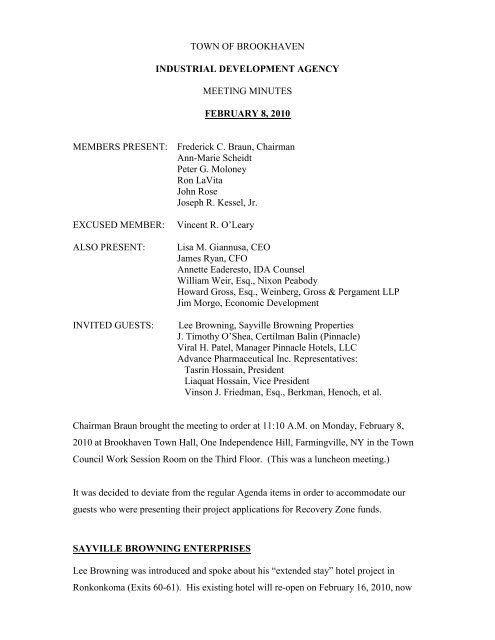 TOWN OF BROOKHAVEN

INDUSTRIAL DEVELOPMENT AGENCY

MEETING MINUTES

FEBRUARY 8, 2010

MEMBERS PRESENT: Frederick C. Braun, Chairman
Ann-Marie Scheidt
Peter G. Moloney
Ron LaVita
John Rose
Joseph R. Kessel, Jr.

EXCUSED MEMBER: Vincent R. O'Leary

ALSO PRESENT: Lisa M. Giannusa, CEO
James Ryan, CFO
Annette Eaderesto, IDA Counsel
William Weir, Esq., Nixon Peabody
Howard Gross, Esq., Weinberg, Gross & Pergament LLP
Jim Morgo, Economic Development

INVITED GUESTS: Lee Browning, Sayville Browning Properties
J. Timothy O'Shea, Certilman Balin (Pinnacle)
Viral H. Patel, Manager Pinnacle Hotels, LLC
Advance Pharmaceutical Inc. Representatives:
Tasrin Hossain, President
Liaquat Hossain, Vice President
Vinson J. Friedman, Esq., Berkman, Henoch, et al.

Chairman Braun brought the meeting to order at 11:10 A.M. on Monday, February 8, 2010 at Brookhaven Town Hall, One Independence Hill, Farmingville, NY in the Town Council Work Session Room on the Third Floor. (This was a luncheon meeting.)

It was decided to deviate from the regular Agenda items in order to accommodate our guests who were presenting their project applications for Recovery Zone funds.

SAYVILLE BROWNING ENTERPRISES

Lee Browning was introduced and spoke about his "extended stay" hotel project in Ronkonkoma (Exits 60-61). His existing hotel will re-open on February 16, 2010, now